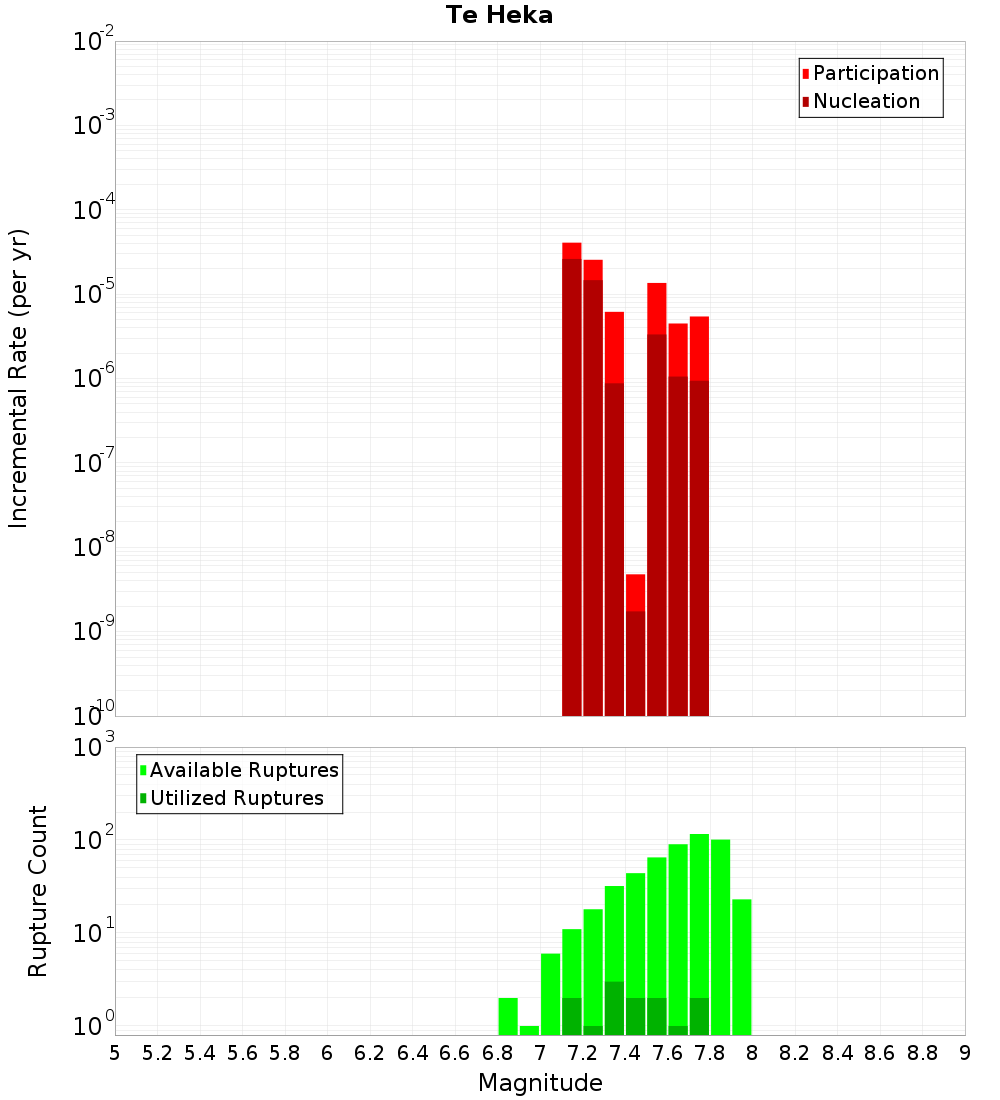 Te Heka

Participation
Nucleation

Incremental Rate (per yr)

$10^{-2}$
$10^{-3}$
$10^{-4}$
$10^{-5}$
$10^{-6}$
$10^{-7}$
$10^{-8}$
$10^{-9}$
$10^{-10}$

Available Ruptures
Utilized Ruptures

Rupture Count

$10^{3}$
$10^{2}$
$10^{1}$
$10^{0}$

5 5.2 5.4 5.6 5.8 6 6.2 6.4 6.6 6.8 7 7.2 7.4 7.6 7.8 8 8.2 8.4 8.6 8.8 9

Magnitude